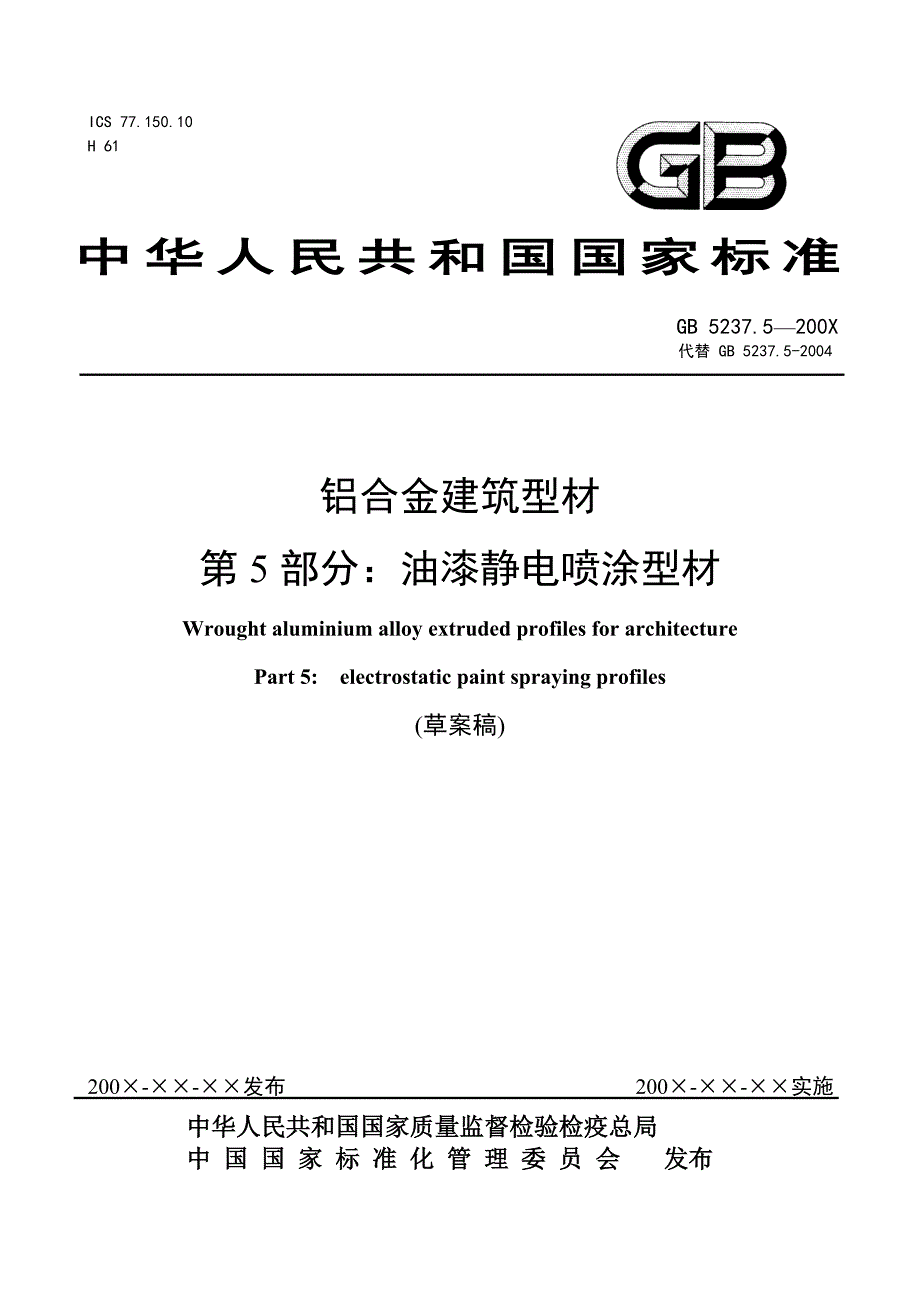 ICS 77.150.10
H 61

GB

中华人民共和国国家标准

GB 5237.5—200X
代替 GB 5237.5-2004

铝合金建筑型材
第 5 部分：油漆静电喷涂型材

Wrought aluminium alloy extruded profiles for architecture

Part 5: electrostatic paint spraying profiles

(草案稿)

200×-××-××发布

200×-××-××实施

中华人民共和国国家质量监督检验检疫总局
中国国家标准化管理委员会 发布